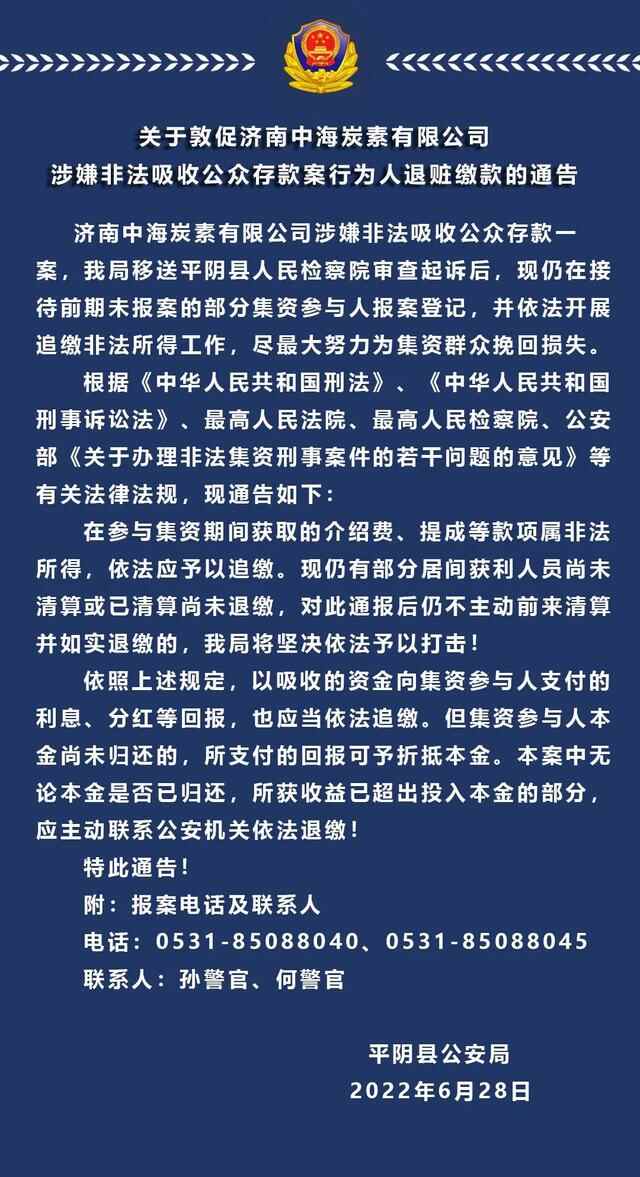 关于敦促济南中海炭素有限公司
涉嫌非法吸收公众存款案行为人退赃缴款的通告

济南中海炭素有限公司涉嫌非法吸收公众存款一案，我局移送平阴县人民检察院审查起诉后，现仍在接待前期未报案的部分集资参与人报案登记，并依法开展追缴非法所得工作，尽最大努力为集资群众挽回损失。

根据《中华人民共和国刑法》、《中华人民共和国刑事诉讼法》、最高人民法院、最高人民检察院、公安部《关于办理非法集资刑事案件的若干问题的意见》等有关法律法规，现通告如下：

在参与集资期间获取的介绍费、提成等款项属非法所得，依法应予以追缴。现仍有部分居间获利人员尚未清算或已清算尚未退缴，对此通报后仍不主动前来清算并如实退缴的，我局将坚决依法予以打击！

依照上述规定，以吸收的资金向集资参与人支付的利息、分红等回报，也应当依法追缴。但集资参与人本金尚未归还的，所支付的回报可予折抵本金。本案中无论本金是否已归还，所获收益已超出投入本金的部分，应主动联系公安机关依法退缴！

特此通告！

附：报案电话及联系人

电话：0531-85088040、0531-85088045

联系人：孙警官、何警官

平阴县公安局
2022年6月28日